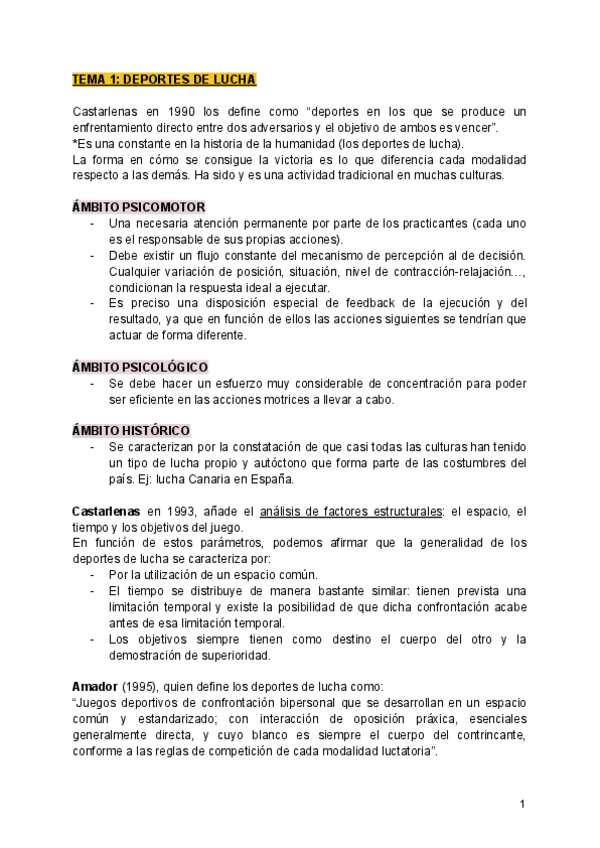 TEMA 1: DEPORTES DE LUCHA

Castarlenas en 1990 los define como “deportes en los que se produce un enfrentamiento directo entre dos adversarios y el objetivo de ambos es vencer”.
*Es una constante en la historia de la humanidad (los deportes de lucha).
La forma en cómo se consigue la victoria es lo que diferencia cada modalidad respecto a las demás. Ha sido y es una actividad tradicional en muchas culturas.

ÁMBITO PSICOMOTOR
- Una necesaria atención permanente por parte de los practicantes (cada uno es el responsable de sus propias acciones).
- Debe existir un flujo constante del mecanismo de percepción al de decisión. Cualquier variación de posición, situación, nivel de contracción-relajación…, condicionan la respuesta ideal a ejecutar.
- Es preciso una disposición especial de feedback de la ejecución y del resultado, ya que en función de ellos las acciones siguientes se tendrían que actuar de forma diferente.

ÁMBITO PSICOLÓGICO
- Se debe hacer un esfuerzo muy considerable de concentración para poder ser eficiente en las acciones motrices a llevar a cabo.

ÁMBITO HISTÓRICO
- Se caracterizan por la constatación de que casi todas las culturas han tenido un tipo de lucha propio y autóctono que forma parte de las costumbres del país. Ej: lucha Canaria en España.

Castarlenas en 1993, añade el análisis de factores estructurales: el espacio, el tiempo y los objetivos del juego.
En función de estos parámetros, podemos afirmar que la generalidad de los deportes de lucha se caracteriza por:
- Por la utilización de un espacio común.
- El tiempo se distribuye de manera bastante similar: tienen prevista una limitación temporal y existe la posibilidad de que dicha confrontación acabe antes de esa limitación temporal.
- Los objetivos siempre tienen como destino el cuerpo del otro y la demostración de superioridad.

Amador (1995), quien define los deportes de lucha como:
“Juegos deportivos de confrontación bipersonal que se desarrollan en un espacio común y estandarizado; con interacción de oposición práxica, esenciales generalmente directa, y cuyo blanco es siempre el cuerpo del contrincante, conforme a las reglas de competición de cada modalidad luctatoria”.

1